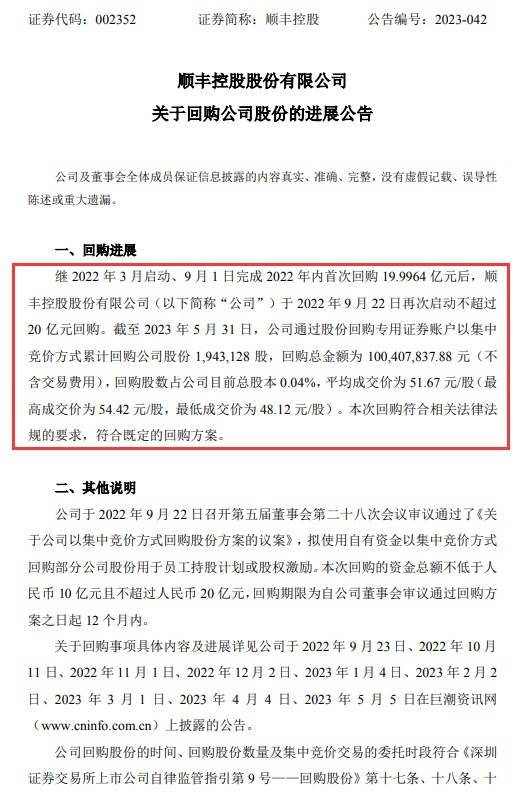 证券代码：002352　　　　证券简称：顺丰控股　　　　公告编号：2023-042

顺丰控股股份有限公司
关于回购公司股份的进展公告

公司及董事会全体成员保证信息披露的内容真实、准确、完整，没有虚假记载、误导性陈述或重大遗漏。

一、回购进展

继 2022 年 3 月启动、9 月 1 日完成 2022 年内首次回购 19.9964 亿元后，顺丰控股股份有限公司（以下简称“公司”）于 2022 年 9 月 22 日再次启动不超过 20 亿元回购。截至 2023 年 5 月 31 日，公司通过股份回购专用证券账户以集中竞价方式累计回购公司股份 1,943,128 股，回购总金额为 100,407,837.88 元（不含交易费用），回购股数占公司目前总股本 0.04%，平均成交价为 51.67 元/股（最高成交价为 54.42 元/股，最低成交价为 48.12 元/股）。本次回购符合相关法律法规的要求，符合既定的回购方案。

二、其他说明

公司于 2022 年 9 月 22 日召开第五届董事会第二十八次会议审议通过了《关于公司以集中竞价方式回购股份方案的议案》，拟使用自有资金以集中竞价方式回购部分公司股份用于员工持股计划或股权激励。本次回购的资金总额不低于人民币 10 亿元且不超过人民币 20 亿元，回购期限为自公司董事会审议通过回购方案之日起 12 个月内。

关于回购事项具体内容及进展详见公司于 2022 年 9 月 23 日、2022 年 10 月 11 日、2022 年 11 月 1 日、2022 年 12 月 2 日、2023 年 1 月 4 日、2023 年 2 月 2 日、2023 年 3 月 1 日、2023 年 4 月 4 日、2023 年 5 月 5 日在巨潮资讯网（www.cninfo.com.cn）上披露的公告。

公司回购股份的时间、回购股份数量及集中竞价交易的委托时段符合《深圳证券交易所上市公司自律监管指引第 9 号——回购股份》第十七条、十八条、十